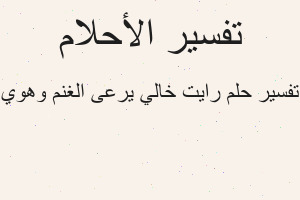 تفسير الأحلام

تفسير حلم رايت خالي يرعى الغنم وهوي